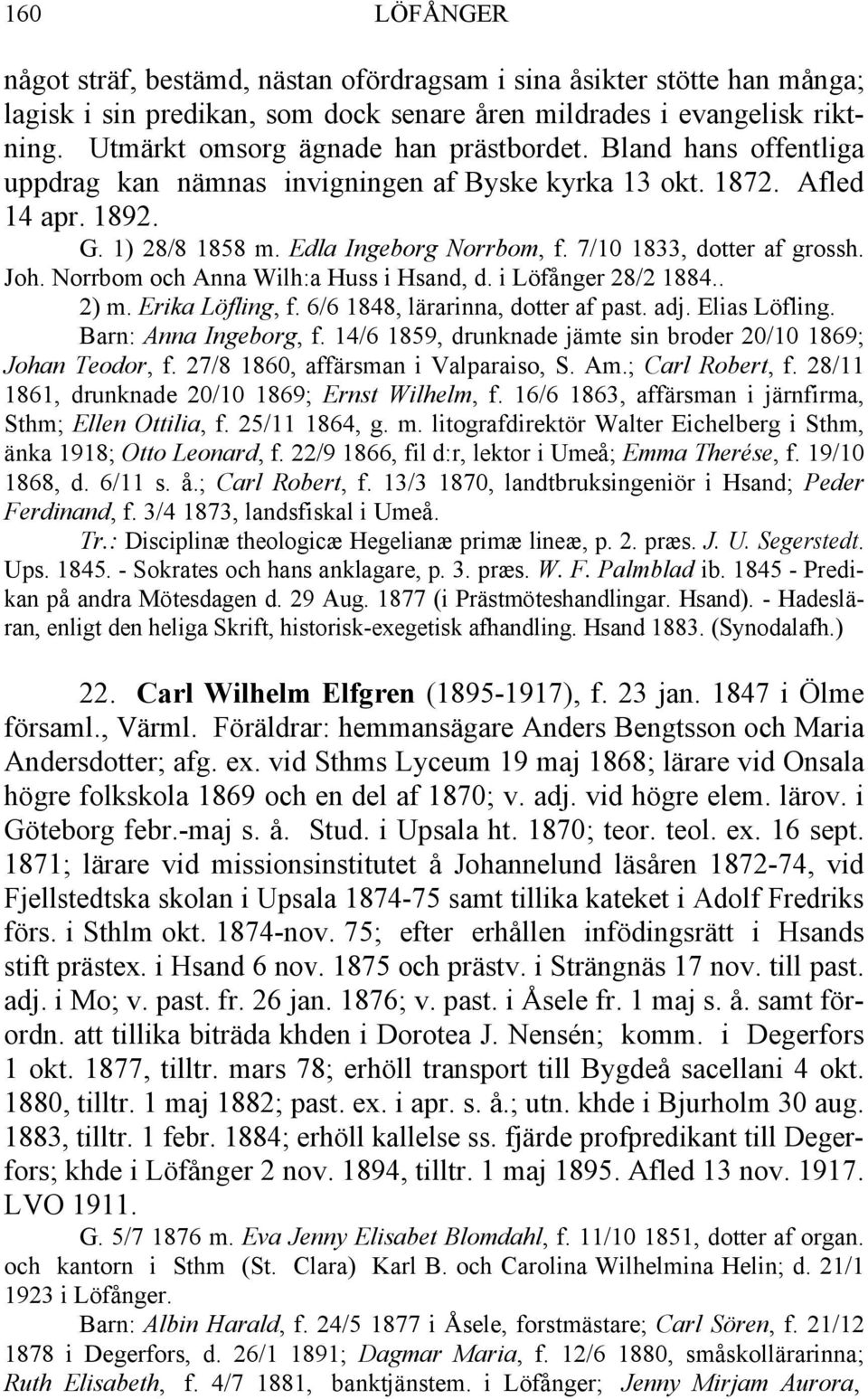 160 LÖFÅNGER

något sträf, bestämd, nästan ofördragsam i sina åsikter stötte han många; lagisk i sin predikan, som dock senare åren mildrades i evangelisk riktning. Utmärkt omsorg ägnade han prästbordet. Bland hans offentliga uppdrag kan nämnas invigningen af Byske kyrka 13 okt. 1872. Afled 14 apr. 1892.

G. 1) 28/8 1858 m. Edla Ingeborg Norrbom, f. 7/10 1833, dotter af grossh. Joh. Norrbom och Anna Wilh:a Huss i Hsand, d. i Löfånger 28/2 1884..

2) m. Erika Löfling, f. 6/6 1848, lärarinna, dotter af past. adj. Elias Löfling.

Barn: Anna Ingeborg, f. 14/6 1859, drunknade jämte sin broder 20/10 1869; Johan Teodor, f. 27/8 1860, affärsman i Valparaiso, S. Am.; Carl Robert, f. 28/11 1861, drunknade 20/10 1869; Ernst Wilhelm, f. 16/6 1863, affärsman i järnfirma, Sthm; Ellen Ottilia, f. 25/11 1864, g. m. litografdirektör Walter Eichelberg i Sthm, änka 1918; Otto Leonard, f. 22/9 1866, fil d:r, lektor i Umeå; Emma Therése, f. 19/10 1868, d. 6/11 s. å.; Carl Robert, f. 13/3 1870, landtbruksingeniör i Hsand; Peder Ferdinand, f. 3/4 1873, landsfiskal i Umeå.

Tr.: Disciplinæ theologicæ Hegelianæ primæ lineæ, p. 2. præs. J. U. Segerstedt. Ups. 1845. - Sokrates och hans anklagare, p. 3. præs. W. F. Palmblad ib. 1845 - Predikan på andra Mötesdagen d. 29 Aug. 1877 (i Prästmöteshandlingar. Hsand). - Hadesläran, enligt den heliga Skrift, historisk-exegetisk afhandling. Hsand 1883. (Synodalafh.)

22. Carl Wilhelm Elfgren (1895-1917), f. 23 jan. 1847 i Ölme församl., Värml. Föräldrar: hemmansägare Anders Bengtsson och Maria Andersdotter; afg. ex. vid Sthms Lyceum 19 maj 1868; lärare vid Onsala högre folkskola 1869 och en del af 1870; v. adj. vid högre elem. lärov. i Göteborg febr.-maj s. å. Stud. i Upsala ht. 1870; teor. teol. ex. 16 sept. 1871; lärare vid missionsinstitutet å Johannelund läsåren 1872-74, vid Fjellstedtska skolan i Upsala 1874-75 samt tillika kateket i Adolf Fredriks förs. i Sthlm okt. 1874-nov. 75; efter erhållen infödingsrätt i Hsands stift prästex. i Hsand 6 nov. 1875 och prästv. i Strängnäs 17 nov. till past. adj. i Mo; v. past. fr. 26 jan. 1876; v. past. i Åsele fr. 1 maj s. å. samt förordn. att tillika biträda khden i Dorotea J. Nensén; komm. i Degerfors 1 okt. 1877, tilltr. mars 78; erhöll transport till Bygdeå sacellani 4 okt. 1880, tilltr. 1 maj 1882; past. ex. i apr. s. å.; utn. khde i Bjurholm 30 aug. 1883, tilltr. 1 febr. 1884; erhöll kallelse ss. fjärde profpredikant till Degerfors; khde i Löfånger 2 nov. 1894, tilltr. 1 maj 1895. Afled 13 nov. 1917. LVO 1911.

G. 5/7 1876 m. Eva Jenny Elisabet Blomdahl, f. 11/10 1851, dotter af organ. och kantorn i Sthm (St. Clara) Karl B. och Carolina Wilhelmina Helin; d. 21/1 1923 i Löfånger.

Barn: Albin Harald, f. 24/5 1877 i Åsele, forstmästare; Carl Sören, f. 21/12 1878 i Degerfors, d. 26/1 1891; Dagmar Maria, f. 12/6 1880, småskollärarinna; Ruth Elisabeth, f. 4/7 1881, banktjänstem. i Löfånger; Jenny Mirjam Aurora,